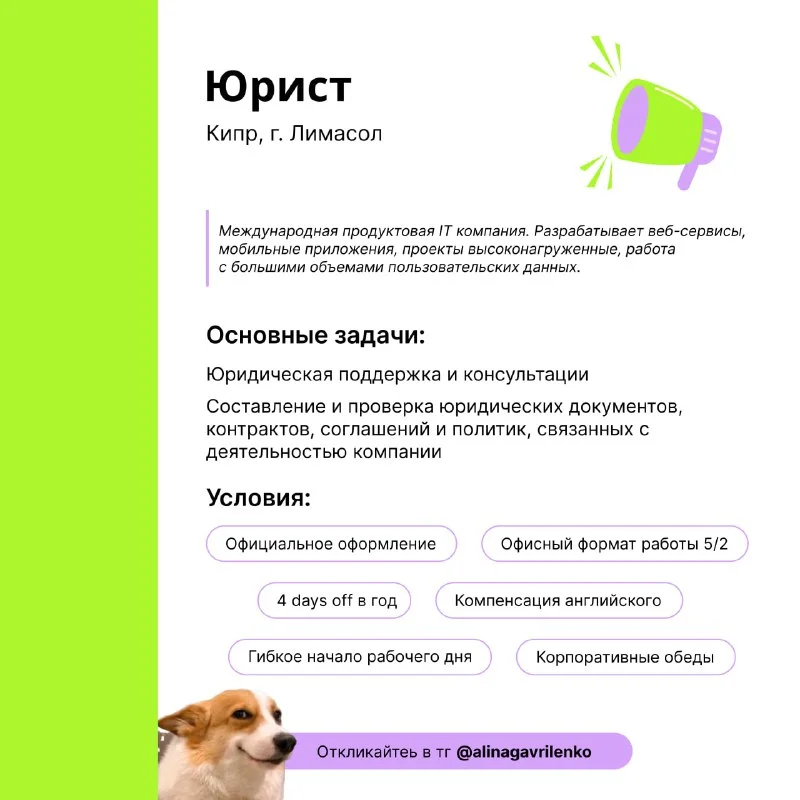 Юрист

Кипр, г. Лимасол

Международная продуктовая IT компания. Разрабатывает веб-сервисы, мобильные приложения, проекты высоконагруженные, работа с большими объемами пользовательских данных.

Основные задачи:

Юридическая поддержка и консультации

Составление и проверка юридических документов, контрактов, соглашений и политик, связанных с деятельностью компании

Условия:

Официальное оформление

Офисный формат работы 5/2

4 days off в год

Компенсация английского

Гибкое начало рабочего дня

Корпоративные обеды

Откликайтеь в тг @alinagavrilenko